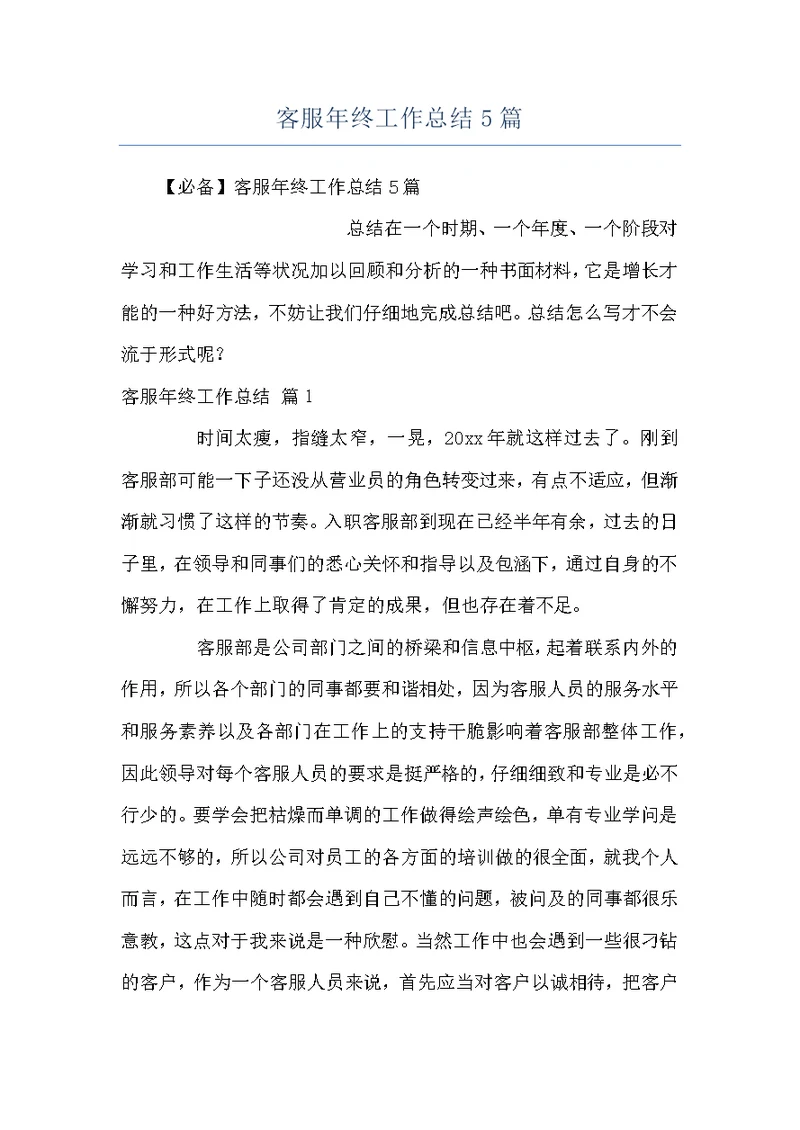 客服年终工作总结5篇

【必备】客服年终工作总结5篇

总结在一个时期、一个年度、一个阶段对学习和工作生活等状况加以回顾和分析的一种书面材料，它是增长才能的一种好方法，不妨让我们仔细地完成总结吧。总结怎么写才不会流于形式呢？

客服年终工作总结 篇1

时间太瘦，指缝太窄，一晃，20xx年就这样过去了。刚到客服部可能一下子还没从营业员的角色转变过来，有点不适应，但渐渐就习惯了这样的节奏。入职客服部到现在已经半年有余，过去的日子里，在领导和同事们的悉心关怀和指导以及包涵下，通过自身的不懈努力，在工作上取得了肯定的成果，但也存在着不足。

客服部是公司部门之间的桥梁和信息中枢，起着联系内外的作用，所以各个部门的同事都要和谐相处，因为客服人员的服务水平和服务素养以及各部门在工作上的支持干脆影响着客服部整体工作，因此领导对每个客服人员的要求是挺严格的，仔细细致和专业是必不行少的。要学会把枯燥而单调的工作做得绘声绘色，单有专业学问是远远不够的，所以公司对员工的各方面的培训做的很全面，就我个人而言，在工作中随时都会遇到自己不懂的问题，被问及的同事都很乐意教，这点对于我来说是一种欣慰。当然工作中也会遇到一些很刁钻的客户，作为一个客服人员来说，首先应当对客户以诚相待，把客户